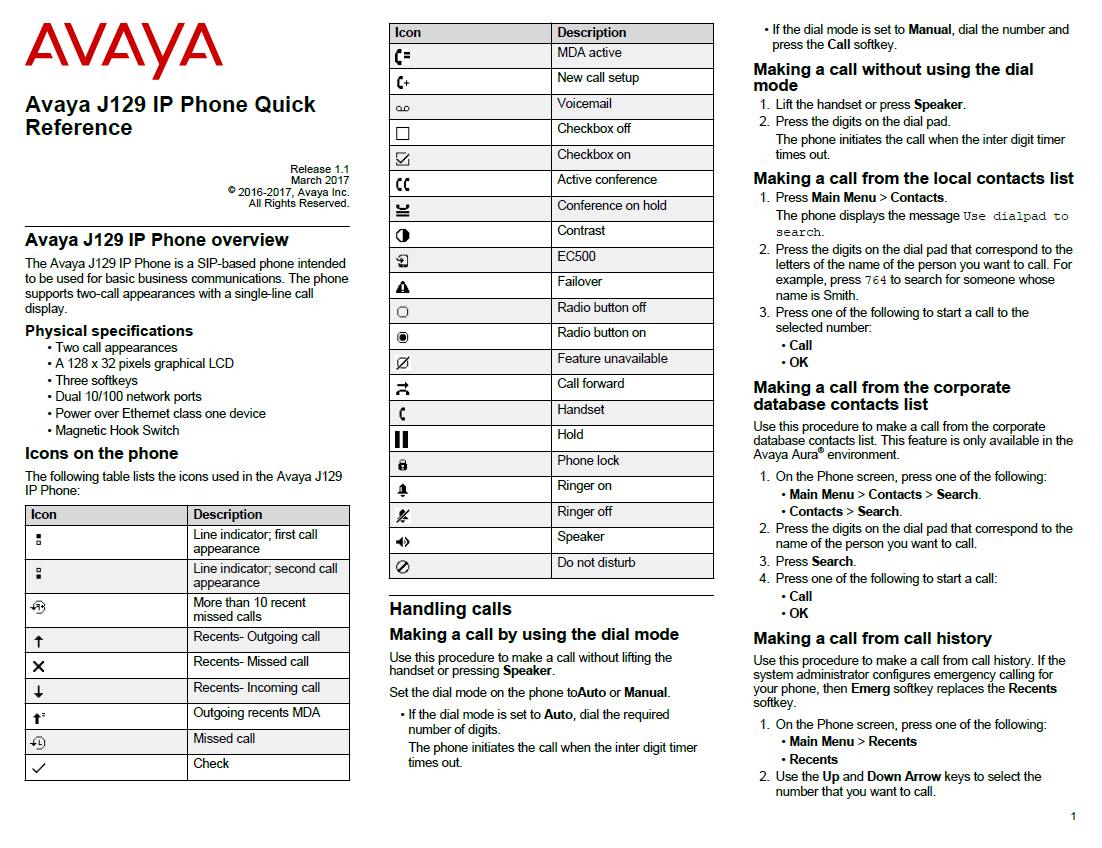 AVAYA

Avaya J129 IP Phone Quick Reference

Release 1.1
March 2017
© 2016-2017, Avaya Inc.
All Rights Reserved.

Avaya J129 IP Phone overview

The Avaya J129 IP Phone is a SIP-based phone intended to be used for basic business communications. The phone supports two-call appearances with a single-line call display.

Physical specifications

• Two call appearances
• A 128 x 32 pixels graphical LCD
• Three softkeys
• Dual 10/100 network ports
• Power over Ethernet class one device
• Magnetic Hook Switch

Icons on the phone

The following table lists the icons used in the Avaya J129 IP Phone:

| Icon | Description |
|---|---|
| | Line indicator; first call appearance |
| | Line indicator; second call appearance |
| | More than 10 recent missed calls |
| | Recents- Outgoing call |
| | Recents- Missed call |
| | Recents- Incoming call |
| | Outgoing recents MDA |
| | Missed call |
| | Check |

| Icon | Description |
|---|---|
| | MDA active |
| | New call setup |
| | Voicemail |
| | Checkbox off |
| | Checkbox on |
| | Active conference |
| | Conference on hold |
| | Contrast |
| | EC500 |
| | Failover |
| | Radio button off |
| | Radio button on |
| | Feature unavailable |
| | Call forward |
| | Handset |
| | Hold |
| | Phone lock |
| | Ringer on |
| | Ringer off |
| | Speaker |
| | Do not disturb |

Handling calls

Making a call by using the dial mode

Use this procedure to make a call without lifting the handset or pressing Speaker.

Set the dial mode on the phone toAuto or Manual.

• If the dial mode is set to Auto, dial the required number of digits.
The phone initiates the call when the inter digit timer times out.
• If the dial mode is set to Manual, dial the number and press the Call softkey.

Making a call without using the dial mode

1. Lift the handset or press Speaker.
2. Press the digits on the dial pad.
The phone initiates the call when the inter digit timer times out.

Making a call from the local contacts list

1. Press Main Menu > Contacts.
The phone displays the message Use dialpad to search.
2. Press the digits on the dial pad that correspond to the letters of the name of the person you want to call. For example, press 764 to search for someone whose name is Smith.
3. Press one of the following to start a call to the selected number:
• Call
• OK

Making a call from the corporate database contacts list

Use this procedure to make a call from the corporate database contacts list. This feature is only available in the Avaya Aura® environment.

1. On the Phone screen, press one of the following:
• Main Menu > Contacts > Search.
• Contacts > Search.
2. Press the digits on the dial pad that correspond to the name of the person you want to call.
3. Press Search.
4. Press one of the following to start a call:
• Call
• OK

Making a call from call history

Use this procedure to make a call from call history. If the system administrator configures emergency calling for your phone, then Emerg softkey replaces the Recents softkey.

1. On the Phone screen, press one of the following:
• Main Menu > Recents
• Recents
2. Use the Up and Down Arrow keys to select the number that you want to call.

1